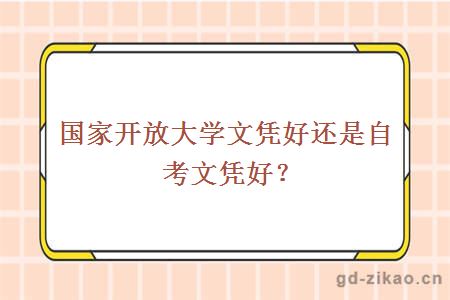 国家开放大学文凭好还是自考文凭好？

gd-zikao.cn